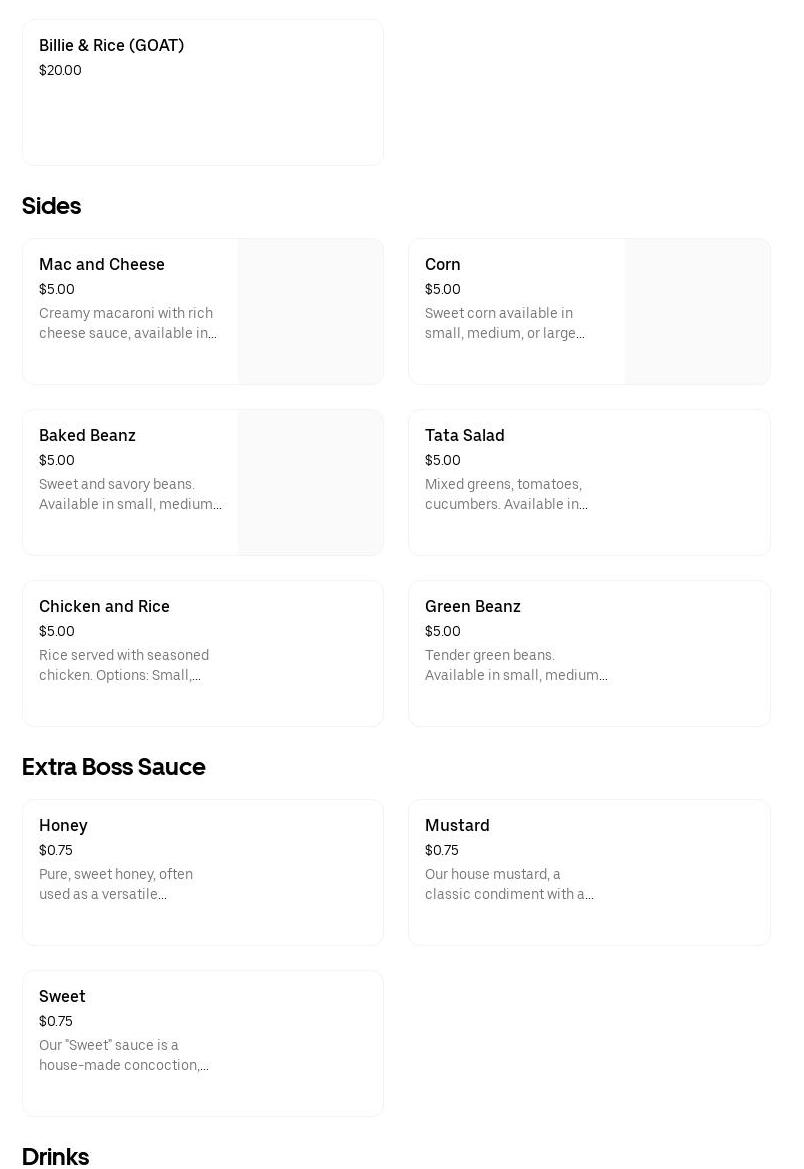 Billie & Rice (GOAT)
$20.00

Sides

Mac and Cheese
$5.00
Creamy macaroni with rich cheese sauce, available in...

Corn
$5.00
Sweet corn available in small, medium, or large...

Baked Beanz
$5.00
Sweet and savory beans. Available in small, medium...

Tata Salad
$5.00
Mixed greens, tomatoes, cucumbers. Available in...

Chicken and Rice
$5.00
Rice served with seasoned chicken. Options: Small,...

Green Beanz
$5.00
Tender green beans. Available in small, medium...

Extra Boss Sauce

Honey
$0.75
Pure, sweet honey, often used as a versatile...

Mustard
$0.75
Our house mustard, a classic condiment with a...

Sweet
$0.75
Our "Sweet" sauce is a house-made concoction,...

Drinks